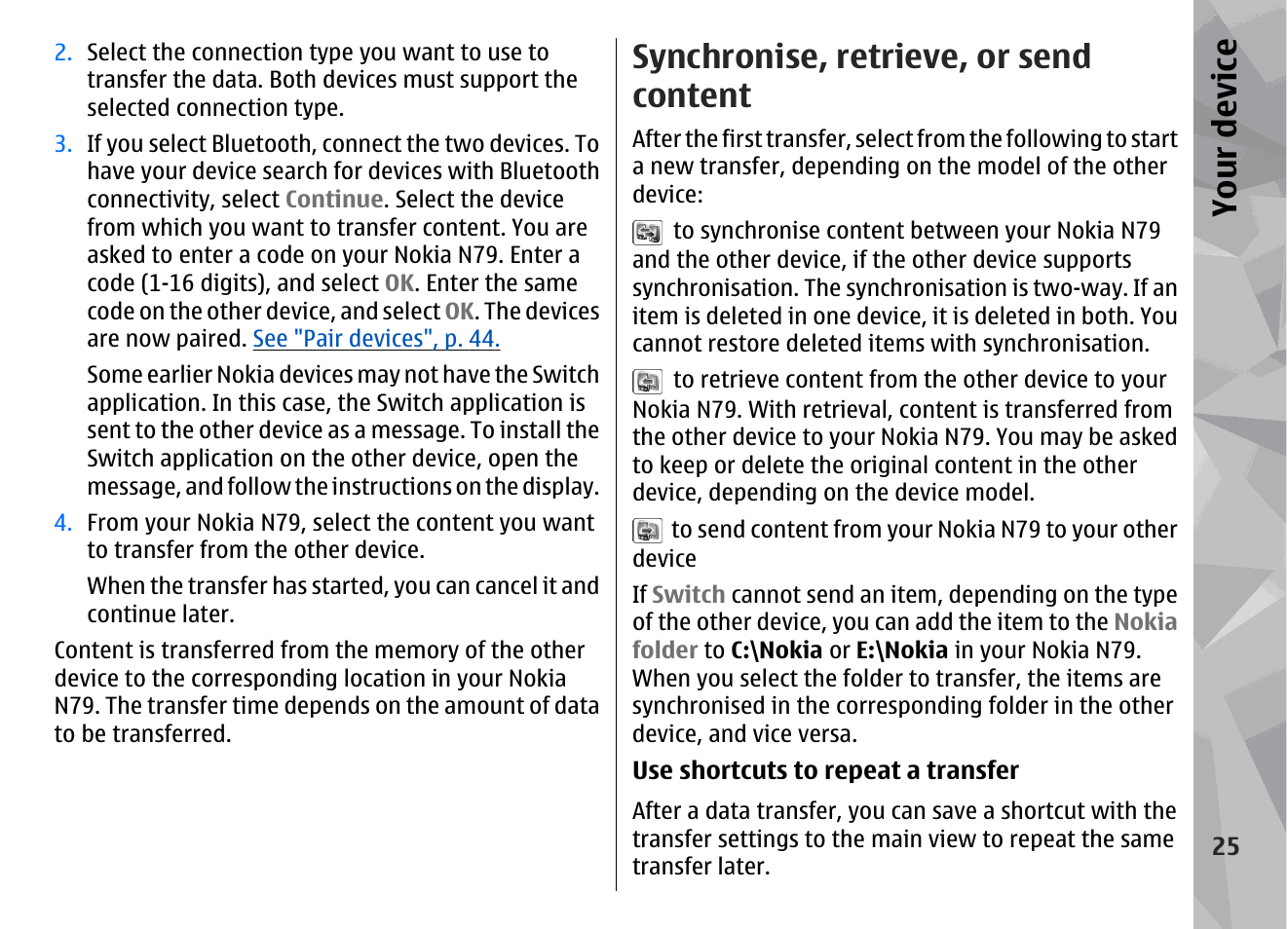 2. Select the connection type you want to use to transfer the data. Both devices must support the selected connection type.

3. If you select Bluetooth, connect the two devices. To have your device search for devices with Bluetooth connectivity, select Continue. Select the device from which you want to transfer content. You are asked to enter a code on your Nokia N79. Enter a code (1-16 digits), and select OK. Enter the same code on the other device, and select OK. The devices are now paired. See "Pair devices", p. 44.

Some earlier Nokia devices may not have the Switch application. In this case, the Switch application is sent to the other device as a message. To install the Switch application on the other device, open the message, and follow the instructions on the display.

4. From your Nokia N79, select the content you want to transfer from the other device.

When the transfer has started, you can cancel it and continue later.

Content is transferred from the memory of the other device to the corresponding location in your Nokia N79. The transfer time depends on the amount of data to be transferred.

Synchronise, retrieve, or send content

After the first transfer, select from the following to start a new transfer, depending on the model of the other device:

to synchronise content between your Nokia N79 and the other device, if the other device supports synchronisation. The synchronisation is two-way. If an item is deleted in one device, it is deleted in both. You cannot restore deleted items with synchronisation.

to retrieve content from the other device to your Nokia N79. With retrieval, content is transferred from the other device to your Nokia N79. You may be asked to keep or delete the original content in the other device, depending on the device model.

to send content from your Nokia N79 to your other device

If Switch cannot send an item, depending on the type of the other device, you can add the item to the Nokia folder to C:\Nokia or E:\Nokia in your Nokia N79. When you select the folder to transfer, the items are synchronised in the corresponding folder in the other device, and vice versa.

Use shortcuts to repeat a transfer

After a data transfer, you can save a shortcut with the transfer settings to the main view to repeat the same transfer later.

Your device

25